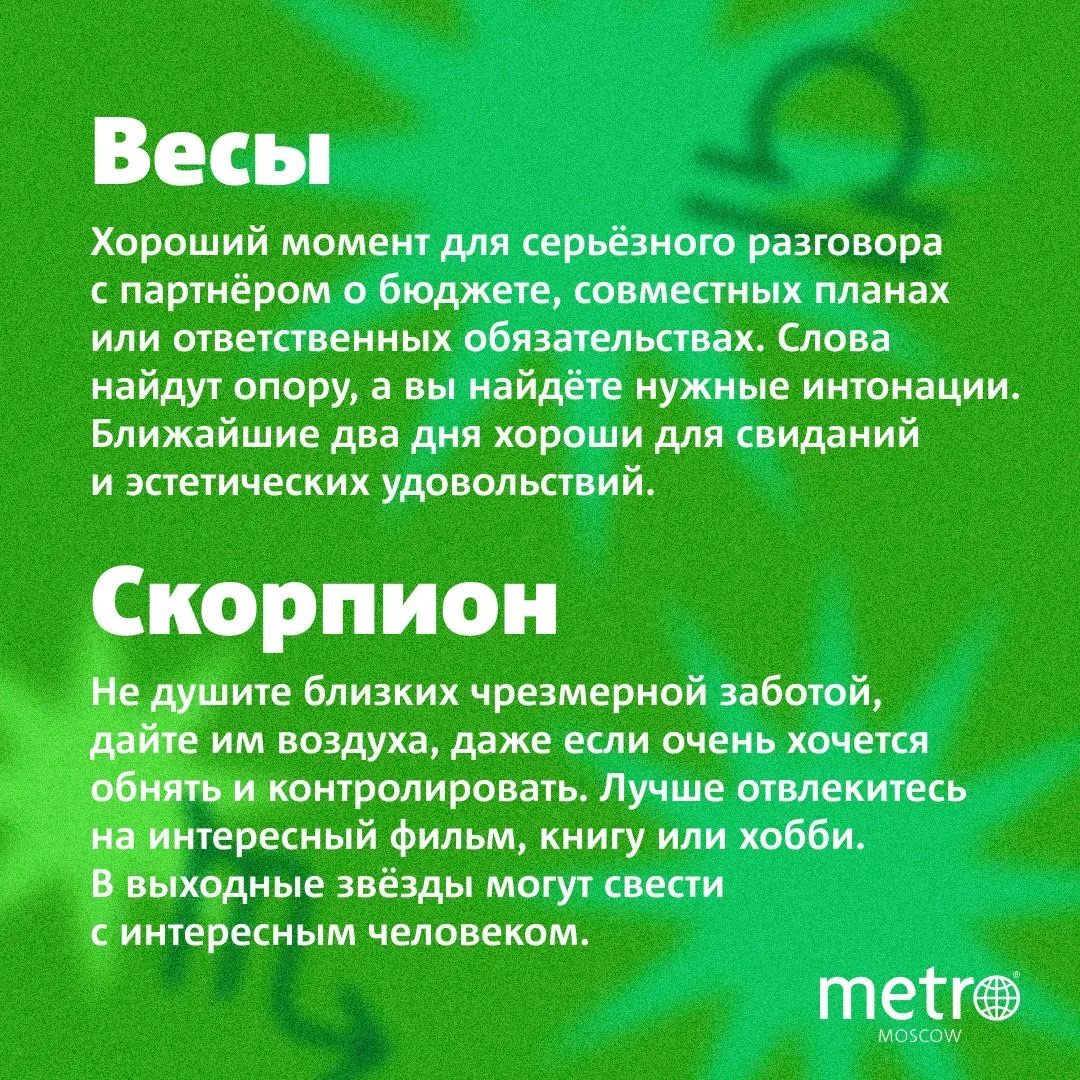 Весы

Хороший момент для серьёзного разговора с партнёром о бюджете, совместных планах или ответственных обязательствах. Слова найдут опору, а вы найдёте нужные интонации. Ближайшие два дня хороши для свиданий и эстетических удовольствий.

Скорпион

Не душите близких чрезмерной заботой, дайте им воздуха, даже если очень хочется обнять и контролировать. Лучше отвлекитесь на интересный фильм, книгу или хобби. В выходные звёзды могут свести с интересным человеком.

metro
MOSCOW